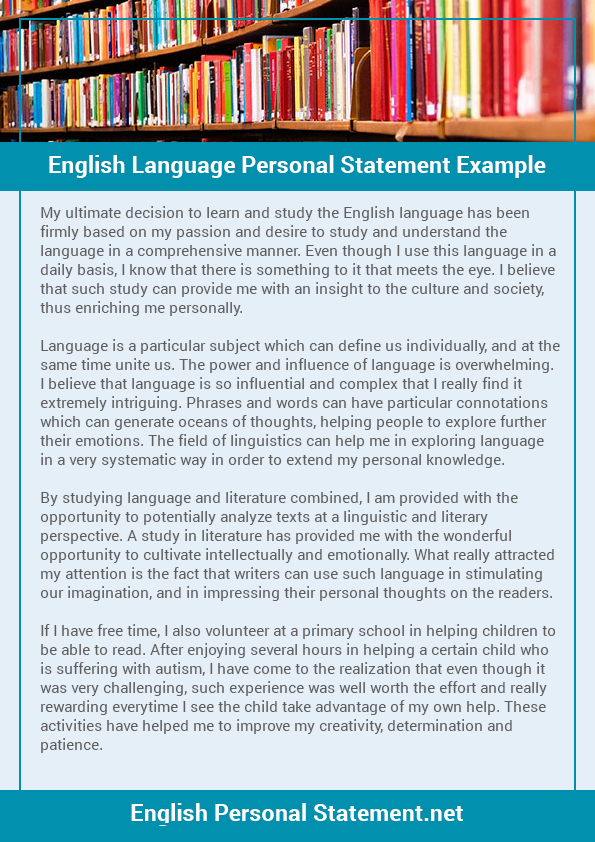 English Language Personal Statement Example

My ultimate decision to learn and study the English language has been firmly based on my passion and desire to study and understand the language in a comprehensive manner. Even though I use this language in a daily basis, I know that there is something to it that meets the eye. I believe that such study can provide me with an insight to the culture and society, thus enriching me personally.

Language is a particular subject which can define us individually, and at the same time unite us. The power and influence of language is overwhelming. I believe that language is so influential and complex that I really find it extremely intriguing. Phrases and words can have particular connotations which can generate oceans of thoughts, helping people to explore further their emotions. The field of linguistics can help me in exploring language in a very systematic way in order to extend my personal knowledge.

By studying language and literature combined, I am provided with the opportunity to potentially analyze texts at a linguistic and literary perspective. A study in literature has provided me with the wonderful opportunity to cultivate intellectually and emotionally. What really attracted my attention is the fact that writers can use such language in stimulating our imagination, and in impressing their personal thoughts on the readers.

If I have free time, I also volunteer at a primary school in helping children to be able to read. After enjoying several hours in helping a certain child who is suffering with autism, I have come to the realization that even though it was very challenging, such experience was well worth the effort and really rewarding everytime I see the child take advantage of my own help. These activities have helped me to improve my creativity, determination and patience.

English Personal Statement.net